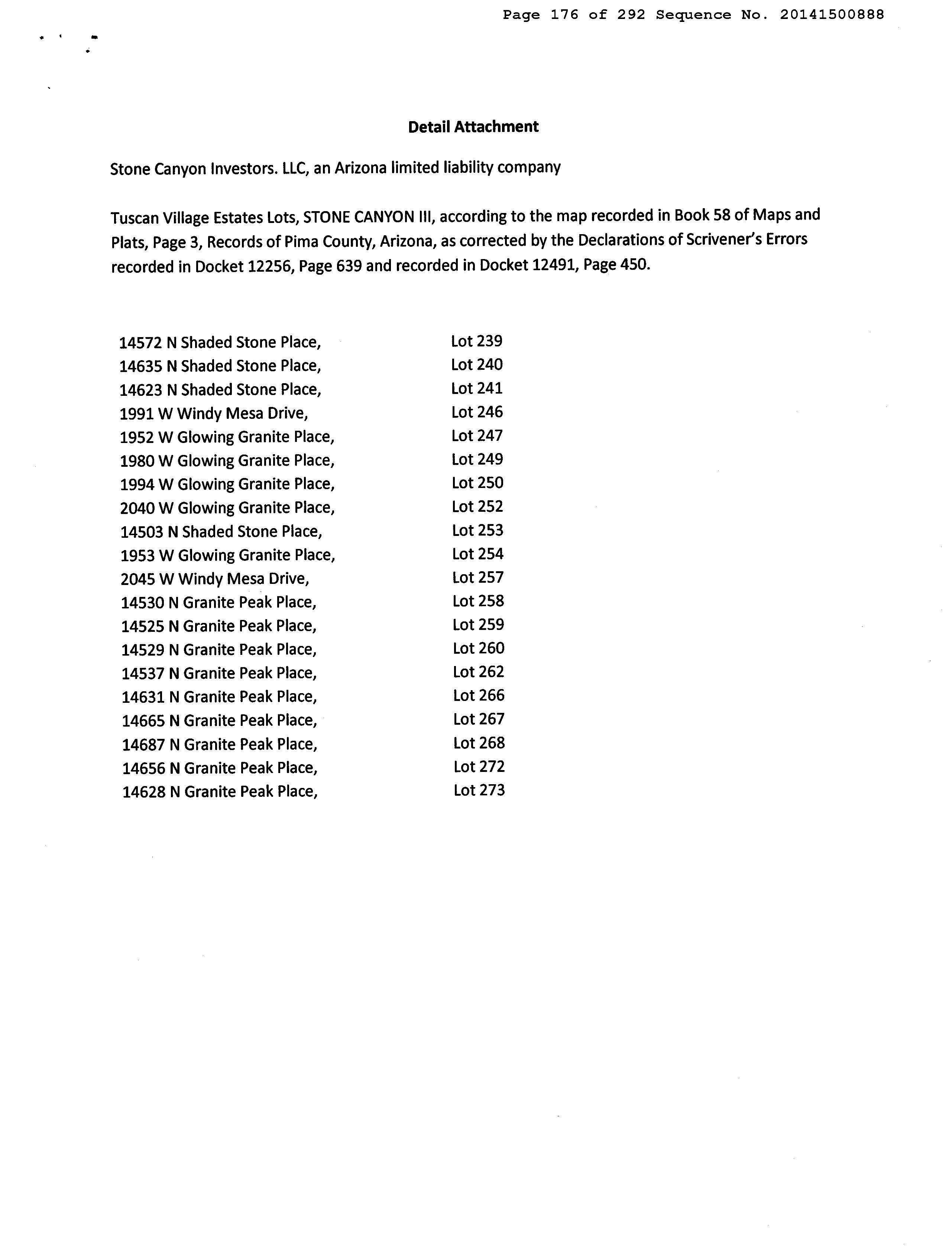 Page 176 of 292 Sequence No. 20141500888

Detail Attachment

Stone Canyon Investors. LLC, an Arizona limited liability company

Tuscan Village Estates Lots, STONE CANYON III, according to the map recorded in Book 58 of Maps and Plats, Page 3, Records of Pima County, Arizona, as corrected by the Declarations of Scrivener's Errors recorded in Docket 12256, Page 639 and recorded in Docket 12491, Page 450.

| | |
|---|---|
| 14572 N Shaded Stone Place, | Lot 239 |
| 14635 N Shaded Stone Place, | Lot 240 |
| 14623 N Shaded Stone Place, | Lot 241 |
| 1991 W Windy Mesa Drive, | Lot 246 |
| 1952 W Glowing Granite Place, | Lot 247 |
| 1980 W Glowing Granite Place, | Lot 249 |
| 1994 W Glowing Granite Place, | Lot 250 |
| 2040 W Glowing Granite Place, | Lot 252 |
| 14503 N Shaded Stone Place, | Lot 253 |
| 1953 W Glowing Granite Place, | Lot 254 |
| 2045 W Windy Mesa Drive, | Lot 257 |
| 14530 N Granite Peak Place, | Lot 258 |
| 14525 N Granite Peak Place, | Lot 259 |
| 14529 N Granite Peak Place, | Lot 260 |
| 14537 N Granite Peak Place, | Lot 262 |
| 14631 N Granite Peak Place, | Lot 266 |
| 14665 N Granite Peak Place, | Lot 267 |
| 14687 N Granite Peak Place, | Lot 268 |
| 14656 N Granite Peak Place, | Lot 272 |
| 14628 N Granite Peak Place, | Lot 273 |